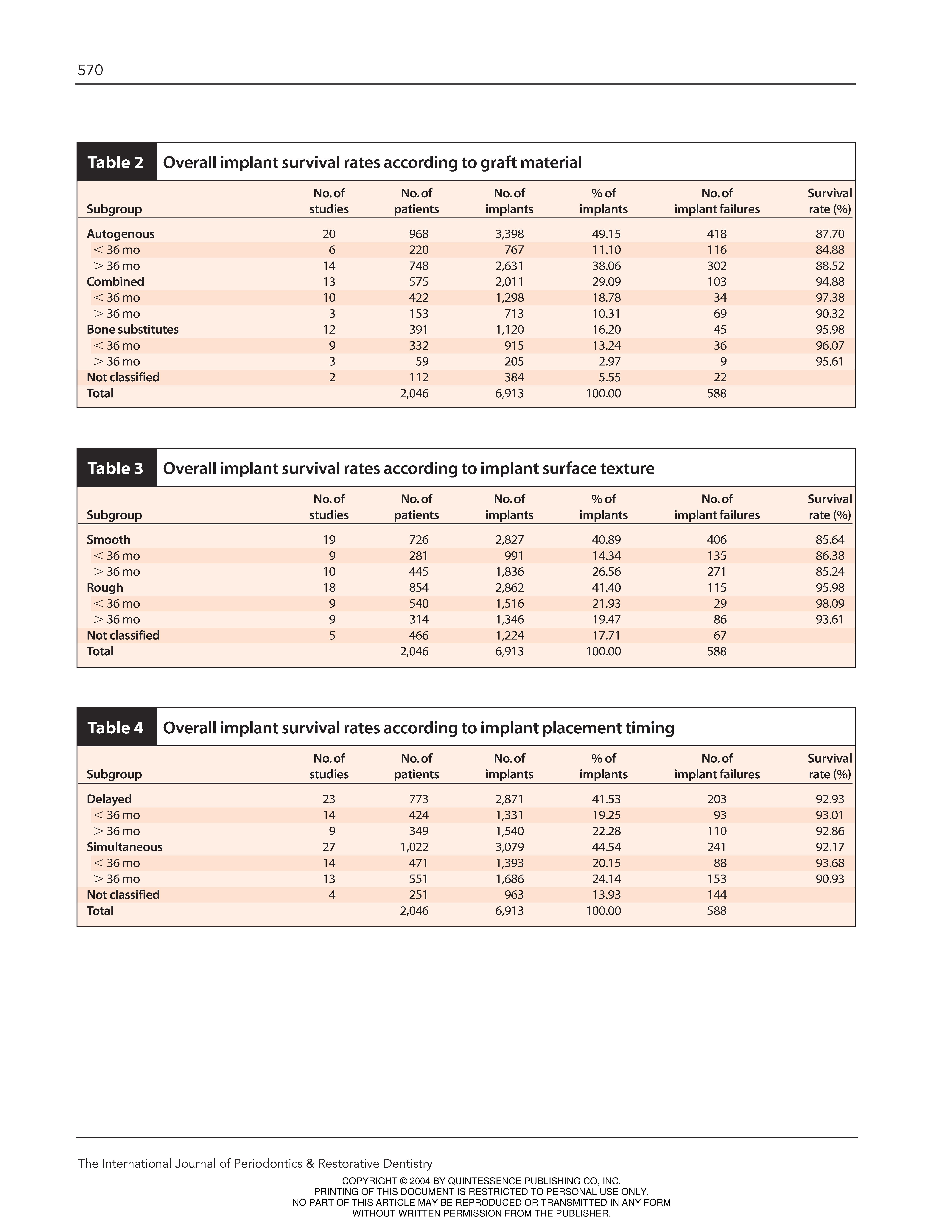 570

Table 2 Overall implant survival rates according to graft material

| Subgroup | No. of studies | No. of patients | No. of implants | % of implants | No. of implant failures | Survival rate (%) |
|---|---|---|---|---|---|---|
| Autogenous | 20 | 968 | 3,398 | 49.15 | 418 | 87.70 |
| < 36 mo | 6 | 220 | 767 | 11.10 | 116 | 84.88 |
| > 36 mo | 14 | 748 | 2,631 | 38.06 | 302 | 88.52 |
| Combined | 13 | 575 | 2,011 | 29.09 | 103 | 94.88 |
| < 36 mo | 10 | 422 | 1,298 | 18.78 | 34 | 97.38 |
| > 36 mo | 3 | 153 | 713 | 10.31 | 69 | 90.32 |
| Bone substitutes | 12 | 391 | 1,120 | 16.20 | 45 | 95.98 |
| < 36 mo | 9 | 332 | 915 | 13.24 | 36 | 96.07 |
| > 36 mo | 3 | 59 | 205 | 2.97 | 9 | 95.61 |
| Not classified | 2 | 112 | 384 | 5.55 | 22 | |
| Total | | 2,046 | 6,913 | 100.00 | 588 | |

Table 3 Overall implant survival rates according to implant surface texture

| Subgroup | No. of studies | No. of patients | No. of implants | % of implants | No. of implant failures | Survival rate (%) |
|---|---|---|---|---|---|---|
| Smooth | 19 | 726 | 2,827 | 40.89 | 406 | 85.64 |
| < 36 mo | 9 | 281 | 991 | 14.34 | 135 | 86.38 |
| > 36 mo | 10 | 445 | 1,836 | 26.56 | 271 | 85.24 |
| Rough | 18 | 854 | 2,862 | 41.40 | 115 | 95.98 |
| < 36 mo | 9 | 540 | 1,516 | 21.93 | 29 | 98.09 |
| > 36 mo | 9 | 314 | 1,346 | 19.47 | 86 | 93.61 |
| Not classified | 5 | 466 | 1,224 | 17.71 | 67 | |
| Total | | 2,046 | 6,913 | 100.00 | 588 | |

Table 4 Overall implant survival rates according to implant placement timing

| Subgroup | No. of studies | No. of patients | No. of implants | % of implants | No. of implant failures | Survival rate (%) |
|---|---|---|---|---|---|---|
| Delayed | 23 | 773 | 2,871 | 41.53 | 203 | 92.93 |
| < 36 mo | 14 | 424 | 1,331 | 19.25 | 93 | 93.01 |
| > 36 mo | 9 | 349 | 1,540 | 22.28 | 110 | 92.86 |
| Simultaneous | 27 | 1,022 | 3,079 | 44.54 | 241 | 92.17 |
| < 36 mo | 14 | 471 | 1,393 | 20.15 | 88 | 93.68 |
| > 36 mo | 13 | 551 | 1,686 | 24.14 | 153 | 90.93 |
| Not classified | 4 | 251 | 963 | 13.93 | 144 | |
| Total | | 2,046 | 6,913 | 100.00 | 588 | |

The International Journal of Periodontics & Restorative Dentistry

COPYRIGHT © 2004 BY QUINTESSENCE PUBLISHING CO, INC.
PRINTING OF THIS DOCUMENT IS RESTRICTED TO PERSONAL USE ONLY.
NO PART OF THIS ARTICLE MAY BE REPRODUCED OR TRANSMITTED IN ANY FORM
WITHOUT WRITTEN PERMISSION FROM THE PUBLISHER.